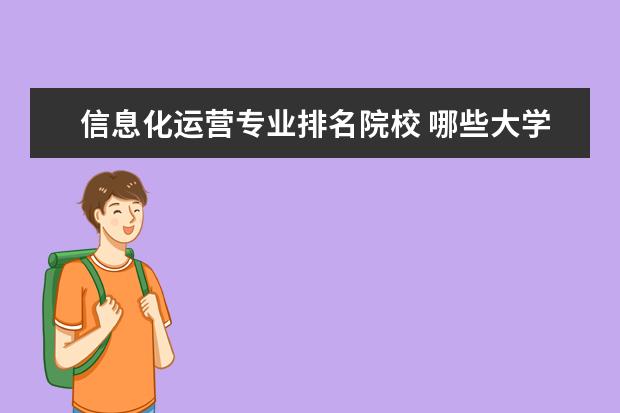 信息化运营专业排名院校 哪些大学